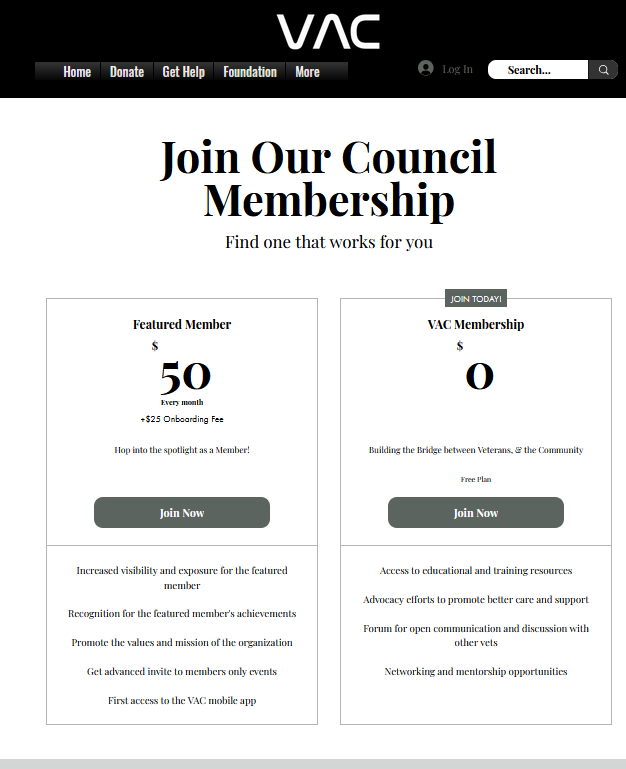 VAC

Home Donate Get Help Foundation More

Log In Search...

Join Our Council Membership

Find one that works for you

Featured Member

$

50

Every month

+$25 Onboarding Fee

Hop into the spotlight as a Member!

Join Now

Increased visibility and exposure for the featured member

Recognition for the featured member's achievements

Promote the values and mission of the organization

Get advanced invite to members only events

First access to the VAC mobile app

JOIN TODAY!

VAC Membership

$

0

Building the Bridge between Veterans, & the Community

Free Plan

Join Now

Access to educational and training resources

Advocacy efforts to promote better care and support

Forum for open communication and discussion with other vets

Networking and mentorship opportunities